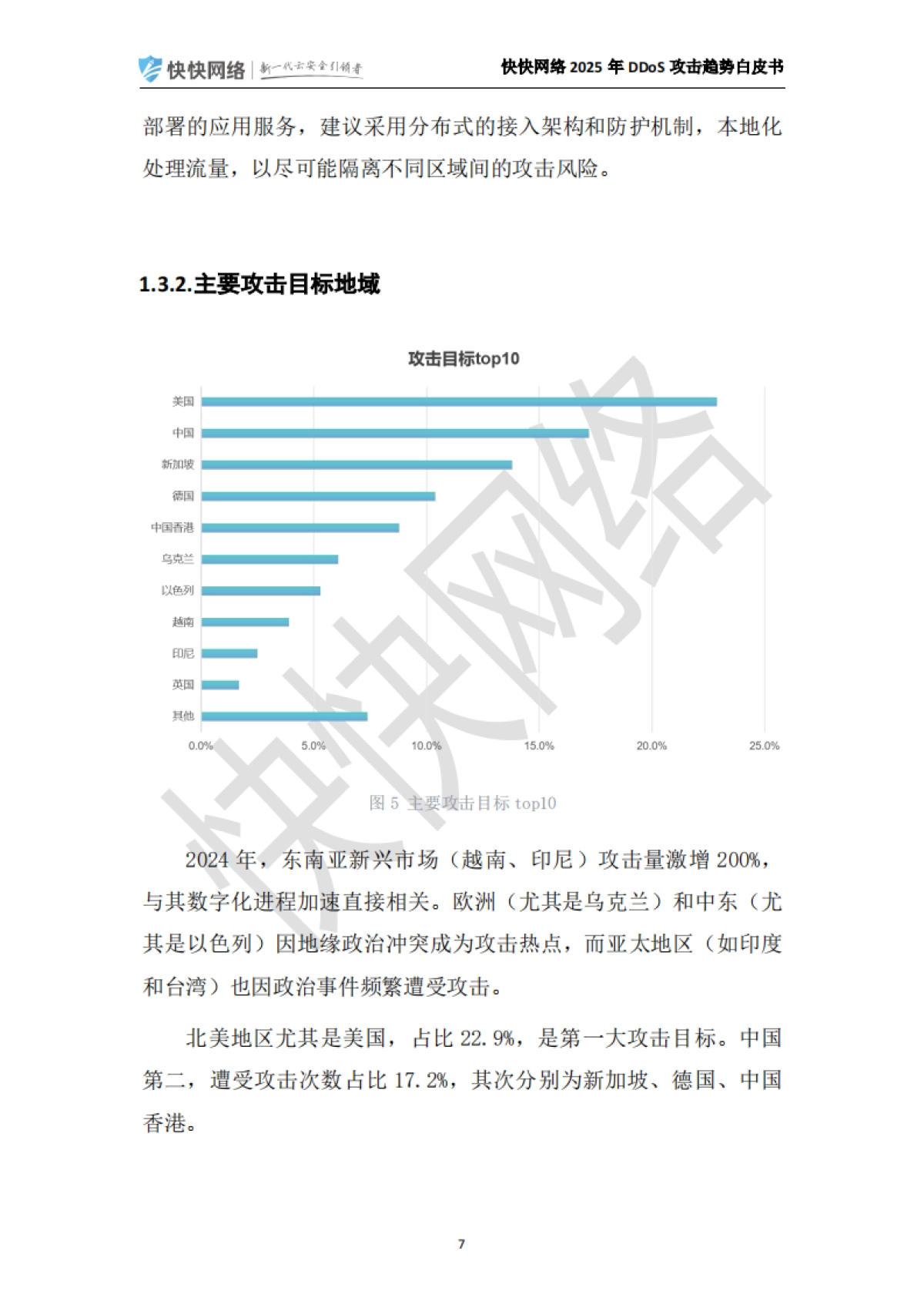 快快网络 | 新一代云安全引领者

快快网络 2025 年 DDoS 攻击趋势白皮书

部署的应用服务，建议采用分布式的接入架构和防护机制，本地化处理流量，以尽可能隔离不同区域间的攻击风险。

1.3.2.主要攻击目标地域

攻击目标top10

美国
中国
新加坡
德国
中国香港
乌克兰
以色列
越南
印尼
英国
其他

0.0% 5.0% 10.0% 15.0% 20.0% 25.0%

快快网络

图 5 主要攻击目标 top10

2024 年，东南亚新兴市场（越南、印尼）攻击量激增 200%，与其数字化进程加速直接相关。欧洲（尤其是乌克兰）和中东（尤其是以色列）因地缘政治冲突成为攻击热点，而亚太地区（如印度和台湾）也因政治事件频繁遭受攻击。

北美地区尤其是美国，占比 22.9%，是第一大攻击目标。中国第二，遭受攻击次数占比 17.2%，其次分别为新加坡、德国、中国香港。

7